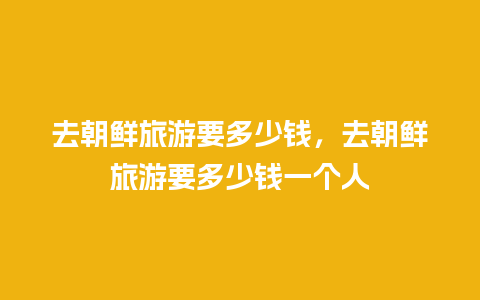 去朝鲜旅游要多少钱，去朝鲜旅游要多少钱一个人